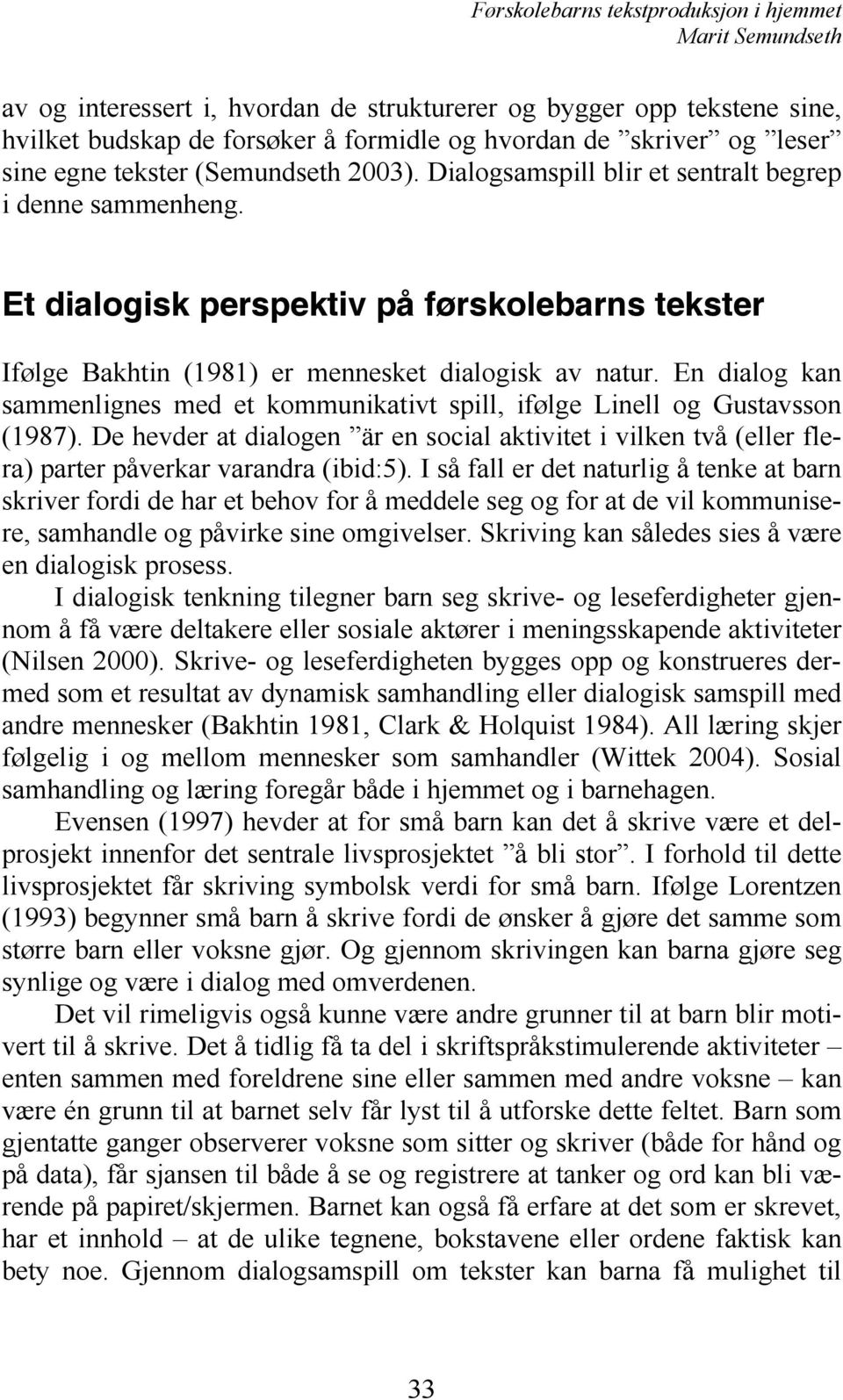 Førskolebarns tekstproduksjon i hjemmet
Marit Semundseth

av og interessert i, hvordan de strukturerer og bygger opp tekstene sine, hvilket budskap de forsøker å formidle og hvordan de ”skriver” og ”leser” sine egne tekster (Semundseth 2003). Dialogsamspill blir et sentralt begrep i denne sammenheng.

Et dialogisk perspektiv på førskolebarns tekster

Ifølge Bakhtin (1981) er mennesket dialogisk av natur. En dialog kan sammenlignes med et kommunikativt spill, ifølge Linell og Gustavsson (1987). De hevder at dialogen ”är en social aktivitet i vilken två (eller flera) parter påverkar varandra (ibid:5). I så fall er det naturlig å tenke at barn skriver fordi de har et behov for å meddele seg og for at de vil kommunisere, samhandle og påvirke sine omgivelser. Skriving kan således sies å være en dialogisk prosess.

I dialogisk tenkning tilegner barn seg skrive- og leseferdigheter gjennom å få være deltakere eller sosiale aktører i meningsskapende aktiviteter (Nilsen 2000). Skrive- og leseferdigheten bygges opp og konstrueres dermed som et resultat av dynamisk samhandling eller dialogisk samspill med andre mennesker (Bakhtin 1981, Clark & Holquist 1984). All læring skjer følgelig i og mellom mennesker som samhandler (Wittek 2004). Sosial samhandling og læring foregår både i hjemmet og i barnehagen.

Evensen (1997) hevder at for små barn kan det å skrive være et delprosjekt innenfor det sentrale livsprosjektet ”å bli stor”. I forhold til dette livsprosjektet får skriving symbolsk verdi for små barn. Ifølge Lorentzen (1993) begynner små barn å skrive fordi de ønsker å gjøre det samme som større barn eller voksne gjør. Og gjennom skrivingen kan barna gjøre seg synlige og være i dialog med omverdenen.

Det vil rimeligvis også kunne være andre grunner til at barn blir motivert til å skrive. Det å tidlig få ta del i skriftspråkstimulerende aktiviteter – enten sammen med foreldrene sine eller sammen med andre voksne – kan være én grunn til at barnet selv får lyst til å utforske dette feltet. Barn som gjentatte ganger observerer voksne som sitter og skriver (både for hånd og på data), får sjansen til både å se og registrere at tanker og ord kan bli værende på papiret/skjermen. Barnet kan også få erfare at det som er skrevet, har et innhold – at de ulike tegnene, bokstavene eller ordene faktisk kan bety noe. Gjennom dialogsamspill om tekster kan barna få mulighet til

33